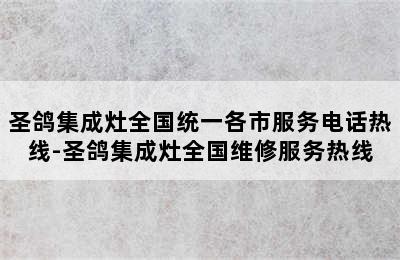 圣鸽集成灶全国统一各市服务电话热线-圣鸽集成灶全国维修服务热线